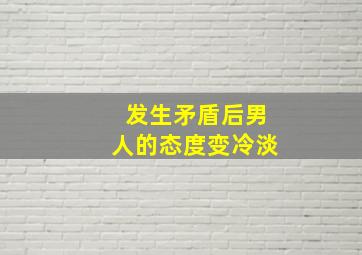 发生矛盾后男人的态度变冷淡